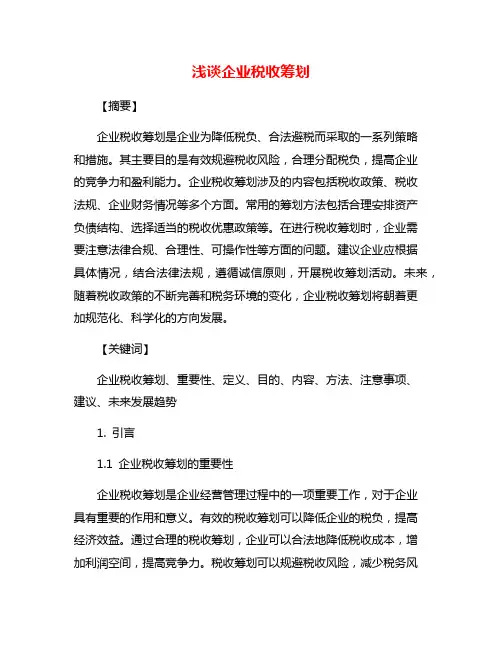 浅谈企业税收筹划

【摘要】

企业税收筹划是企业为降低税负、合法避税而采取的一系列策略和措施。其主要目的是有效规避税收风险，合理分配税负，提高企业的竞争力和盈利能力。企业税收筹划涉及的内容包括税收政策、税收法规、企业财务情况等多个方面。常用的筹划方法包括合理安排资产负债结构、选择适当的税收优惠政策等。在进行税收筹划时，企业需要注意法律合规、合理性、可操作性等方面的问题。建议企业应根据具体情况，结合法律法规，遵循诚信原则，开展税收筹划活动。未来，随着税收政策的不断完善和税务环境的变化，企业税收筹划将朝着更加规范化、科学化的方向发展。

【关键词】

企业税收筹划、重要性、定义、目的、内容、方法、注意事项、建议、未来发展趋势

1. 引言

1.1 企业税收筹划的重要性

企业税收筹划是企业经营管理过程中的一项重要工作，对于企业具有重要的作用和意义。有效的税收筹划可以降低企业的税负，提高经济效益。通过合理的税收筹划，企业可以合法地降低税收成本，增加利润空间，提高竞争力。税收筹划可以规避税收风险，减少税务风